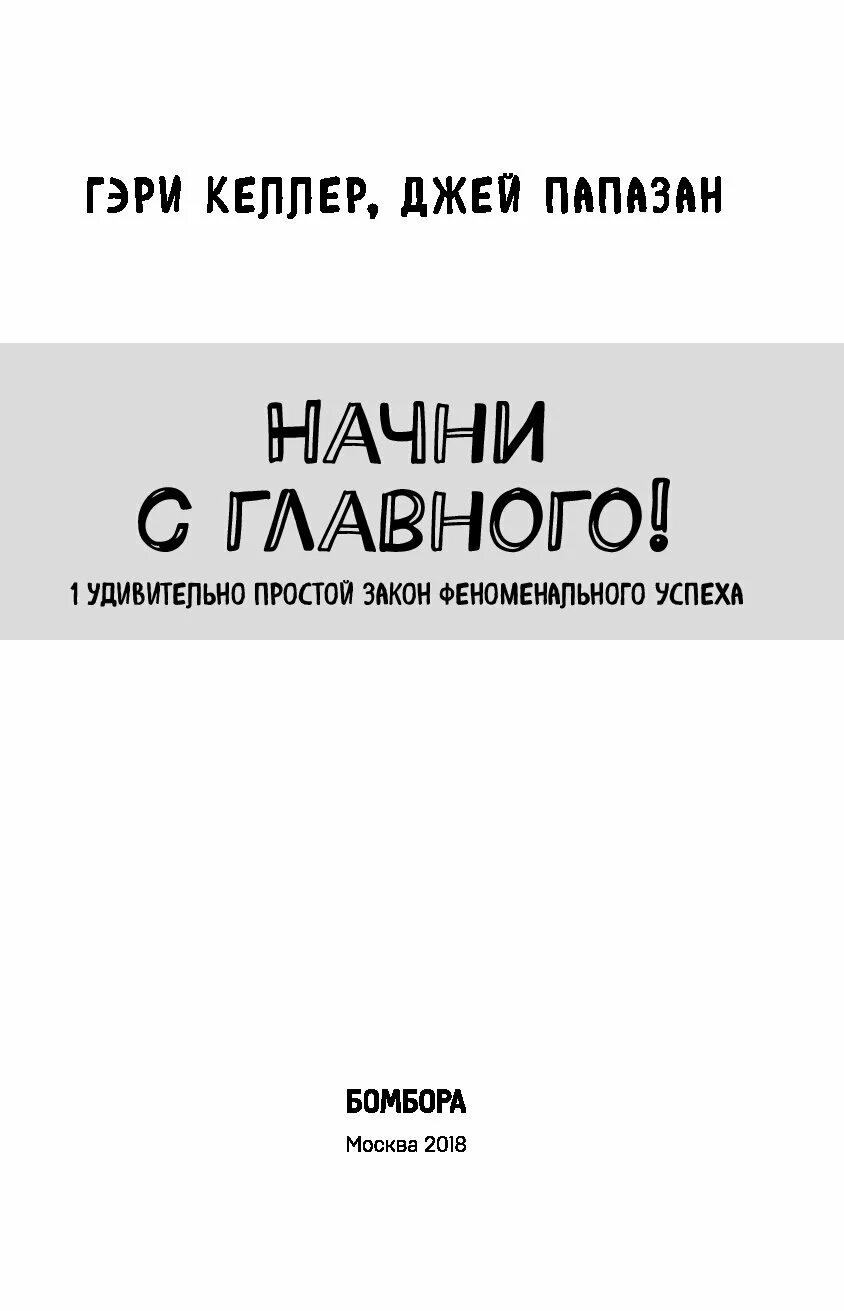 ГЭРИ КЕЛЛЕР, ДЖЕЙ ПАПАЗАН

НАЧНИ С ГЛАВНОГО!

1 УДИВИТЕЛЬНО ПРОСТОЙ ЗАКОН ФЕНОМЕНАЛЬНОГО УСПЕХА

БОМБОРА

Москва 2018